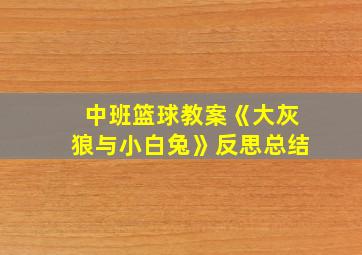 中班篮球教案《大灰狼与小白兔》反思总结